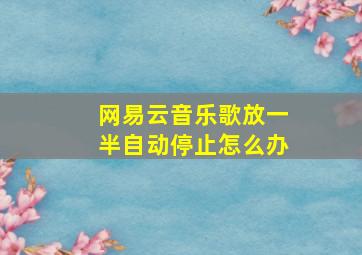 网易云音乐歌放一半自动停止怎么办